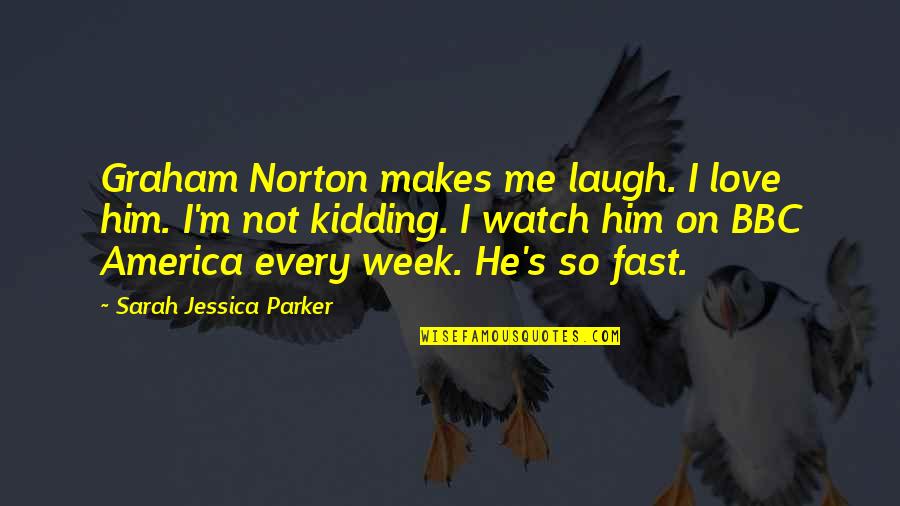 Graham Norton makes me laugh. I love him. I'm not kidding. I watch him on BBC America every week. He's so fast.

~ Sarah Jessica Parker

WISEFAMOUSQUOTES.COM